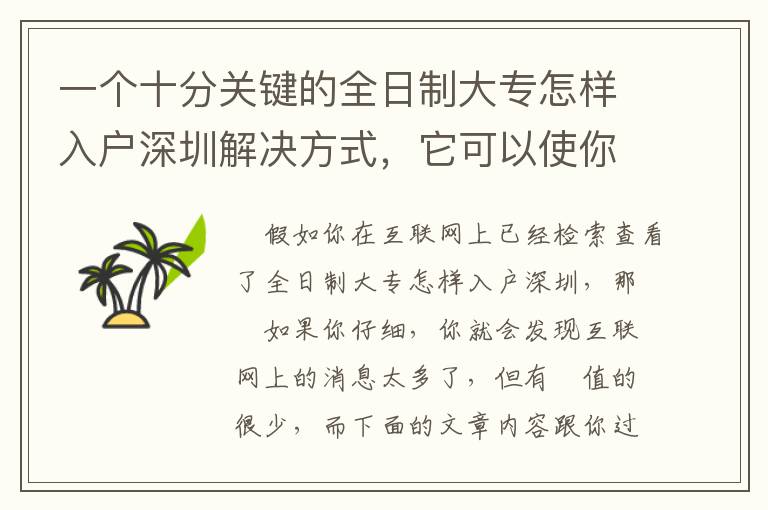 一个十分关键的全日制大专怎样入户深圳解决方式，它可以使你

假如你在互联网上已经检索查看了全日制大专怎样入户深圳，那

如果你仔细，你就会发现互联网上的消息太多了，但有 值的很少，而下面的文章内容跟你过